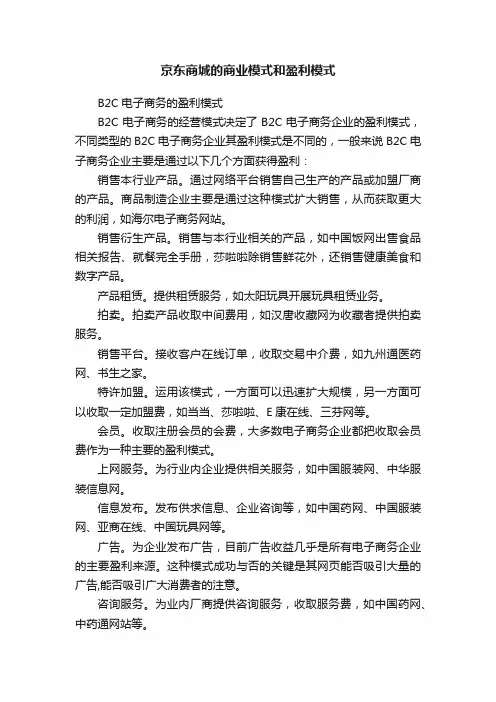 京东商城的商业模式和盈利模式

B2C 电子商务的盈利模式

B2C 电子商务的经营模式决定了 B2C 电子商务企业的盈利模式，不同类型的 B2C 电子商务企业其盈利模式是不同的，一般来说 B2C 电子商务企业主要是通过以下几个方面获得盈利：

销售本行业产品。通过网络平台销售自己生产的产品或加盟厂商的产品。商品制造企业主要是通过这种模式扩大销售，从而获取更大的利润，如海尔电子商务网站。

销售衍生产品。销售与本行业相关的产品，如中国饭网出售食品相关报告、就餐完全手册，莎啦啦除销售鲜花外，还销售健康美食和数字产品。

产品租赁。提供租赁服务，如太阳玩具开展玩具租赁业务。

拍卖。拍卖产品收取中间费用，如汉唐收藏网为收藏者提供拍卖服务。

销售平台。接收客户在线订单，收取交易中介费，如九州通医药网、书生之家。

特许加盟。运用该模式，一方面可以迅速扩大规模，另一方面可以收取一定加盟费，如当当、莎啦啦、E 康在线、三芬网等。

会员。收取注册会员的会费，大多数电子商务企业都把收取会员费作为一种主要的盈利模式。

上网服务。为行业内企业提供相关服务，如中国服装网、中华服装信息网。

信息发布。发布供求信息、企业咨询等，如中国药网、中国服装网、亚商在线、中国玩具网等。

广告。为企业发布广告，目前广告收益几乎是所有电子商务企业的主要盈利来源。这种模式成功与否的关键是其网页能否吸引大量的广告,能否吸引广大消费者的注意。

咨询服务。为业内厂商提供咨询服务，收取服务费，如中国药网、中药通网站等。